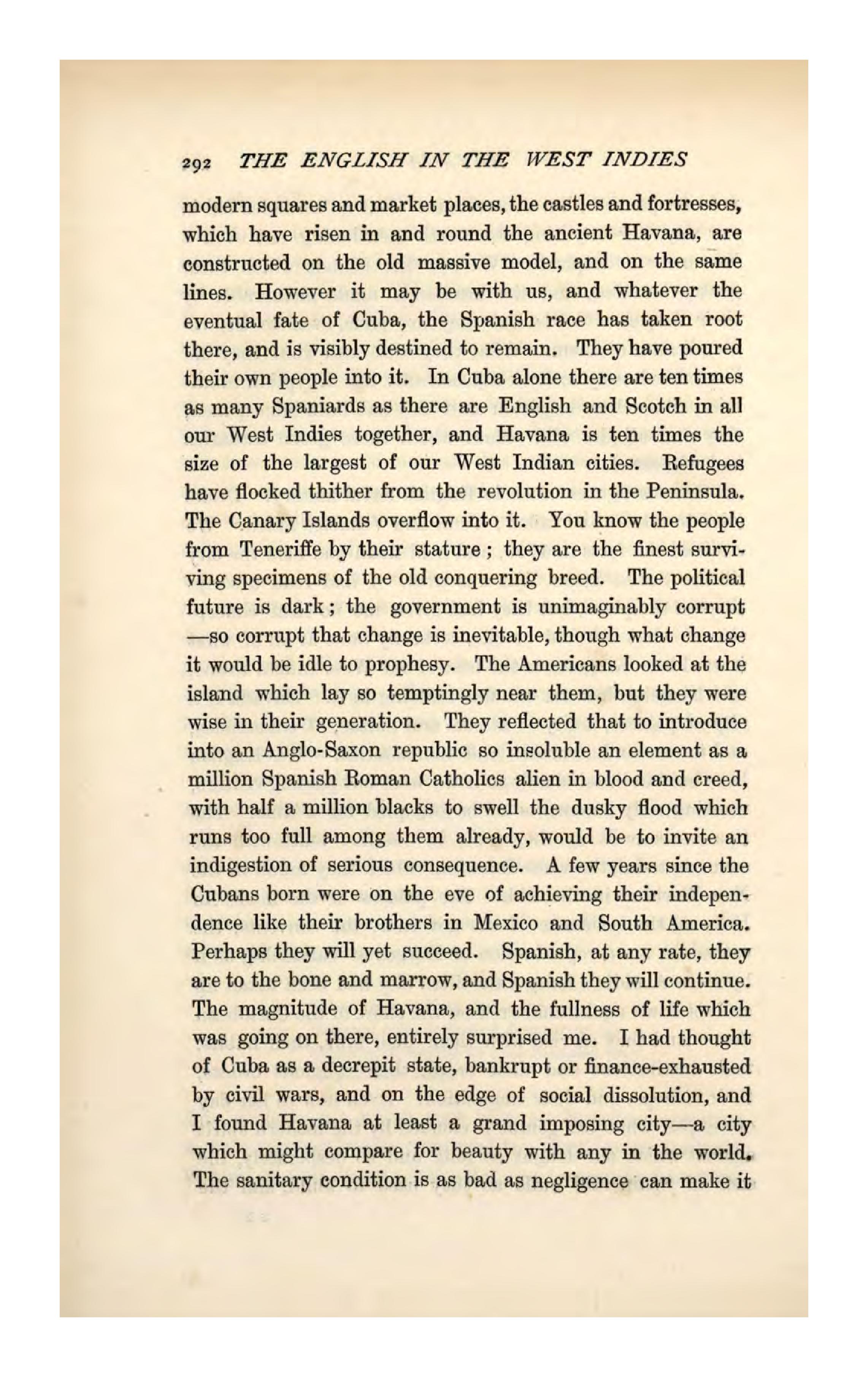 292 THE ENGLISH IN THE WEST INDIES

modern squares and market places, the castles and fortresses, which have risen in and round the ancient Havana, are constructed on the old massive model, and on the same lines. However it may be with us, and whatever the eventual fate of Cuba, the Spanish race has taken root there, and is visibly destined to remain. They have poured their own people into it. In Cuba alone there are ten times as many Spaniards as there are English and Scotch in all our West Indies together, and Havana is ten times the size of the largest of our West Indian cities. Refugees have flocked thither from the revolution in the Peninsula. The Canary Islands overflow into it. You know the people from Teneriffe by their stature; they are the finest surviving specimens of the old conquering breed. The political future is dark; the government is unimaginably corrupt —so corrupt that change is inevitable, though what change it would be idle to prophesy. The Americans looked at the island which lay so temptingly near them, but they were wise in their generation. They reflected that to introduce into an Anglo-Saxon republic so insoluble an element as a million Spanish Roman Catholics alien in blood and creed, with half a million blacks to swell the dusky flood which runs too full among them already, would be to invite an indigestion of serious consequence. A few years since the Cubans born were on the eve of achieving their independence like their brothers in Mexico and South America. Perhaps they will yet succeed. Spanish, at any rate, they are to the bone and marrow, and Spanish they will continue. The magnitude of Havana, and the fullness of life which was going on there, entirely surprised me. I had thought of Cuba as a decrepit state, bankrupt or finance-exhausted by civil wars, and on the edge of social dissolution, and I found Havana at least a grand imposing city—a city which might compare for beauty with any in the world. The sanitary condition is as bad as negligence can make it